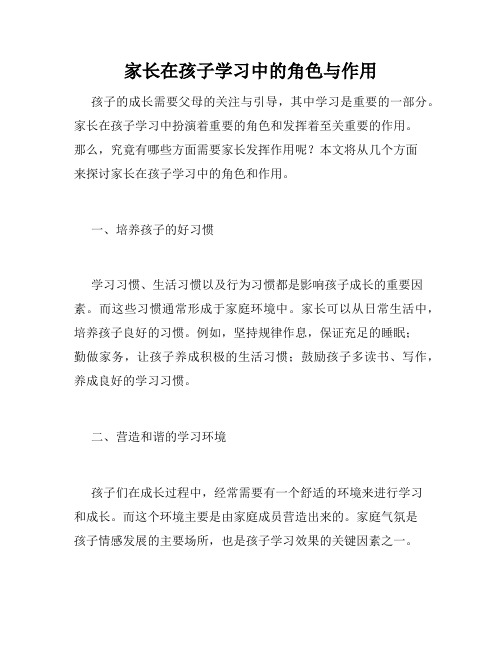 家长在孩子学习中的角色与作用

孩子的成长需要父母的关注与引导，其中学习是重要的一部分。家长在孩子学习中扮演着重要的角色和发挥着至关重要的作用。那么，究竟有哪些方面需要家长发挥作用呢？本文将从几个方面来探讨家长在孩子学习中的角色和作用。

一、培养孩子的好习惯

学习习惯、生活习惯以及行为习惯都是影响孩子成长的重要因素。而这些习惯通常形成于家庭环境中。家长可以从日常生活中，培养孩子良好的习惯。例如，坚持规律作息，保证充足的睡眠；勤做家务，让孩子养成积极的生活习惯；鼓励孩子多读书、写作，养成良好的学习习惯。

二、营造和谐的学习环境

孩子们在成长过程中，经常需要有一个舒适的环境来进行学习和成长。而这个环境主要是由家庭成员营造出来的。家庭气氛是孩子情感发展的主要场所，也是孩子学习效果的关键因素之一。